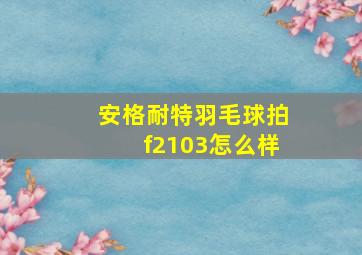 安格耐特羽毛球拍f2103怎么样